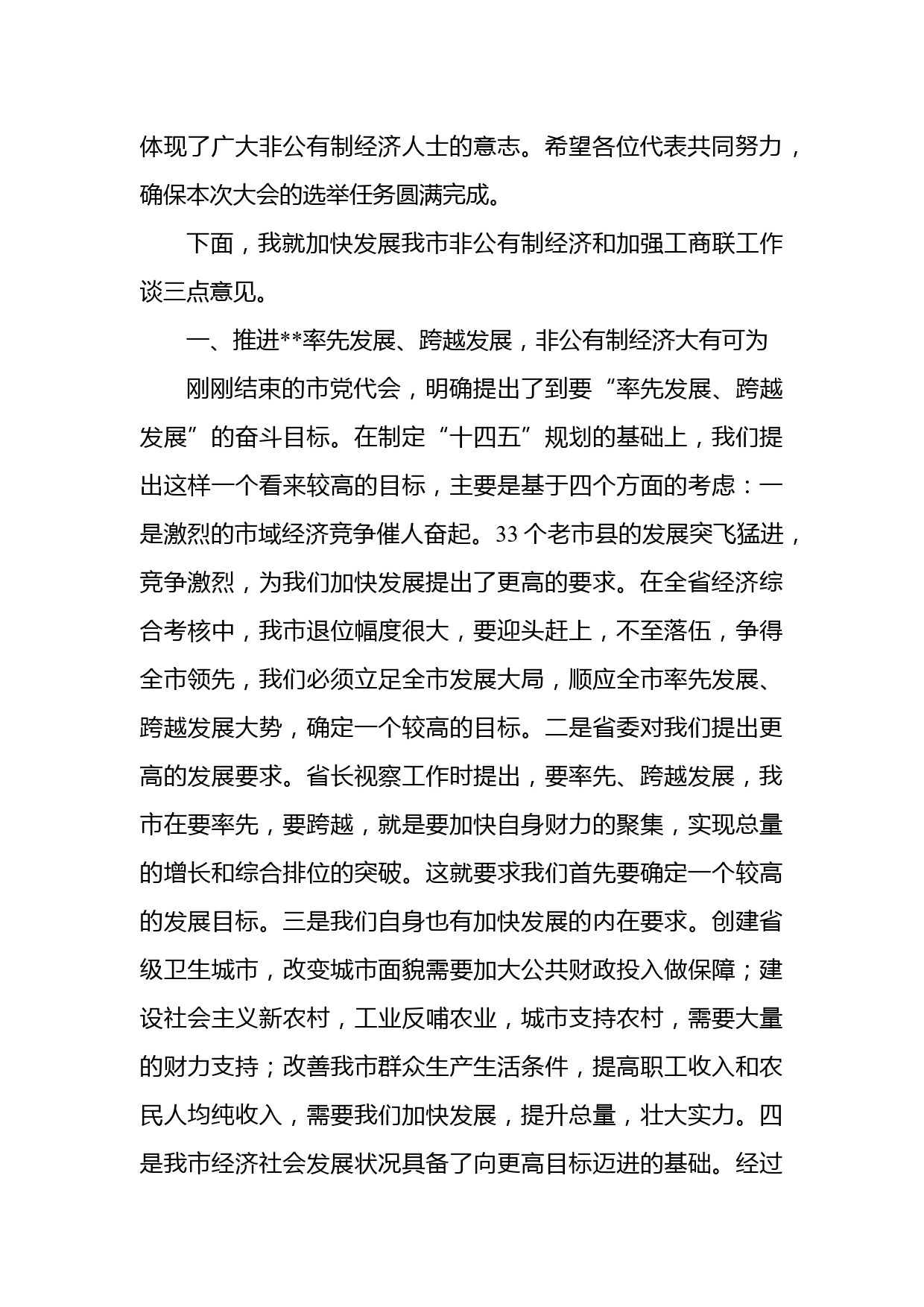 体现了广大非公有制经济人士的意志。希望各位代表共同努力，确保本次大会的选举任务圆满完成。

下面，我就加快发展我市非公有制经济和加强工商联工作谈三点意见。

一、推进**率先发展、跨越发展，非公有制经济大有可为

刚刚结束的市党代会，明确提出了到要“率先发展、跨越发展”的奋斗目标。在制定“十四五”规划的基础上，我们提出这样一个看来较高的目标，主要是基于四个方面的考虑：一是激烈的市域经济竞争催人奋起。33个老市县的发展突飞猛进，竞争激烈，为我们加快发展提出了更高的要求。在全省经济综合考核中，我市退位幅度很大，要迎头赶上，不至落伍，争得全市领先，我们必须立足全市发展大局，顺应全市率先发展、跨越发展大势，确定一个较高的目标。二是省委对我们提出更高的发展要求。省长视察工作时提出，要率先、跨越发展，我市在要率先，要跨越，就是要加快自身财力的聚集，实现总量的增长和综合排位的突破。这就要求我们首先要确定一个较高的发展目标。三是我们自身也有加快发展的内在要求。创建省级卫生城市，改变城市面貌需要加大公共财政投入做保障；建设社会主义新农村，工业反哺农业，城市支持农村，需要大量的财力支持；改善我市群众生产生活条件，提高职工收入和农民人均纯收入，需要我们加快发展，提升总量，壮大实力。四是我市经济社会发展状况具备了向更高目标迈进的基础。经过